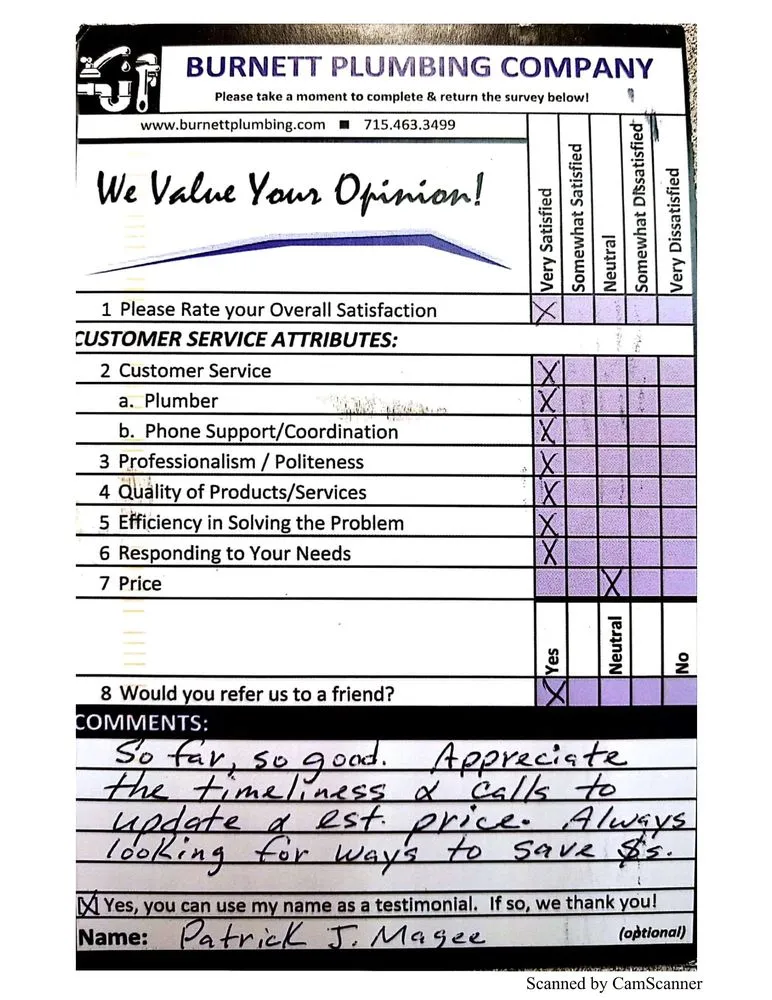 BURNETT PLUMBING COMPANY
Please take a moment to complete & return the survey below!
www.burnettplumbing.com ■ 715.463.3499

We Value Your Opinion!

| | Very Satisfied | Somewhat Satisfied | Neutral | Somewhat Dissatisfied | Very Dissatisfied |
|---|---|---|---|---|---|
| 1 Please Rate your Overall Satisfaction | X | | | | |
| CUSTOMER SERVICE ATTRIBUTES: | | | | | |
| 2 Customer Service | X | | | | |
| a. Plumber | X | | | | |
| b. Phone Support/Coordination | X | | | | |
| 3 Professionalism / Politeness | X | | | | |
| 4 Quality of Products/Services | X | | | | |
| 5 Efficiency in Solving the Problem | X | | | | |
| 6 Responding to Your Needs | X | | | | |
| 7 Price | | | X | | |

| | Yes | | Neutral | | No |
|---|---|---|---|---|---|
| 8 Would you refer us to a friend? | X | | | | |

COMMENTS:
So far, so good. Appreciate the timeliness & calls to update & est. price. Always looking for ways to save $s.

☒ Yes, you can use my name as a testimonial. If so, we thank you!
Name: Patrick J. Magee (optional)

Scanned by CamScanner